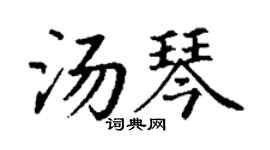 汤琴
词典网